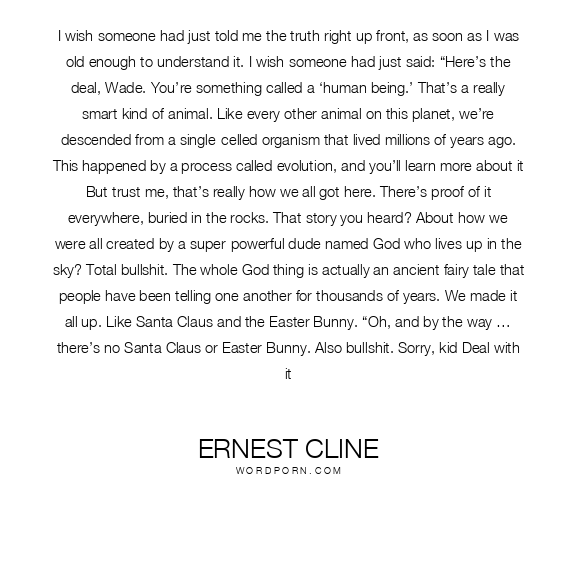 I wish someone had just told me the truth right up front, as soon as I was old enough to understand it. I wish someone had just said: “Here’s the deal, Wade. You’re something called a ‘human being.’ That’s a really smart kind of animal. Like every other animal on this planet, we’re descended from a single celled organism that lived millions of years ago. This happened by a process called evolution, and you’ll learn more about it But trust me, that’s really how we all got here. There’s proof of it everywhere, buried in the rocks. That story you heard? About how we were all created by a super powerful dude named God who lives up in the sky? Total bullshit. The whole God thing is actually an ancient fairy tale that people have been telling one another for thousands of years. We made it all up. Like Santa Claus and the Easter Bunny. “Oh, and by the way … there’s no Santa Claus or Easter Bunny. Also bullshit. Sorry, kid Deal with it

ERNEST CLINE
WORDPORN.COM